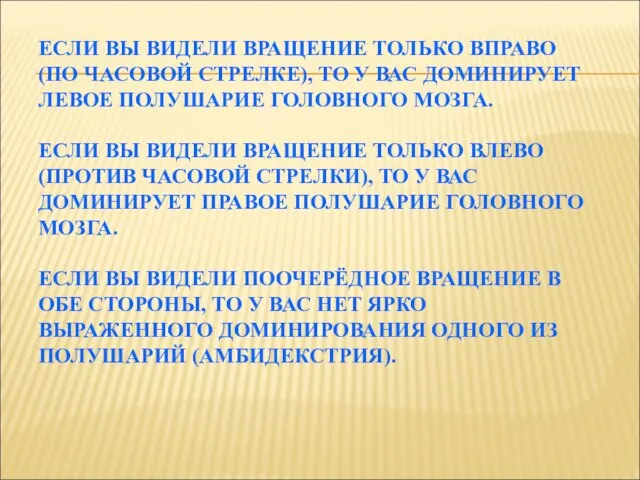 ЕСЛИ ВЫ ВИДЕЛИ ВРАЩЕНИЕ ТОЛЬКО ВПРАВО (ПО ЧАСОВОЙ СТРЕЛКЕ), ТО У ВАС ДОМИНИРУЕТ ЛЕВОЕ ПОЛУШАРИЕ ГОЛОВНОГО МОЗГА.

ЕСЛИ ВЫ ВИДЕЛИ ВРАЩЕНИЕ ТОЛЬКО ВЛЕВО (ПРОТИВ ЧАСОВОЙ СТРЕЛКИ), ТО У ВАС ДОМИНИРУЕТ ПРАВОЕ ПОЛУШАРИЕ ГОЛОВНОГО МОЗГА.

ЕСЛИ ВЫ ВИДЕЛИ ПООЧЕРЁДНОЕ ВРАЩЕНИЕ В ОБЕ СТОРОНЫ, ТО У ВАС НЕТ ЯРКО ВЫРАЖЕННОГО ДОМИНИРОВАНИЯ ОДНОГО ИЗ ПОЛУШАРИЙ (АМБИДЕКСТРИЯ).